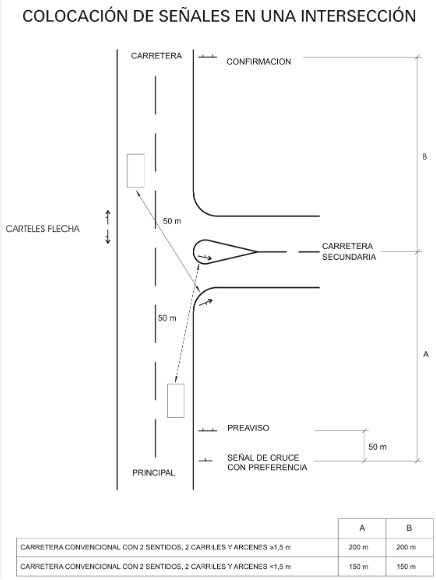 COLOCACIÓN DE SEÑALES EN UNA INTERSECCIÓN

CARRETERA

CONFIRMACION

B

CARTELES FLECHA

50 m

CARRETERA SECUNDARIA

50 m

A

PREAVISO

50 m

SEÑAL DE CRUCE CON PREFERENCIA

PRINCIPAL

| | A | B |
|---|---|---|
| CARRETERA CONVENCIONAL CON 2 SENTIDOS, 2 CARRILES Y ARCENES ≥1,5 m | 200 m | 200 m |
| CARRETERA CONVENCIONAL CON 2 SENTIDOS, 2 CARRILES Y ARCENES <1,5 m | 150 m | 150 m |